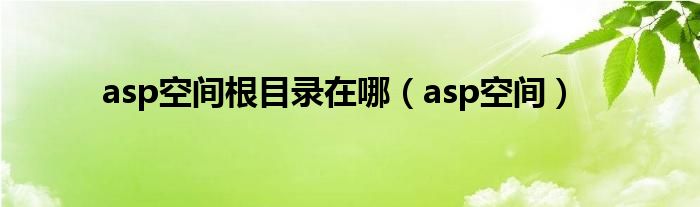 asp空间根目录在哪（asp空间）